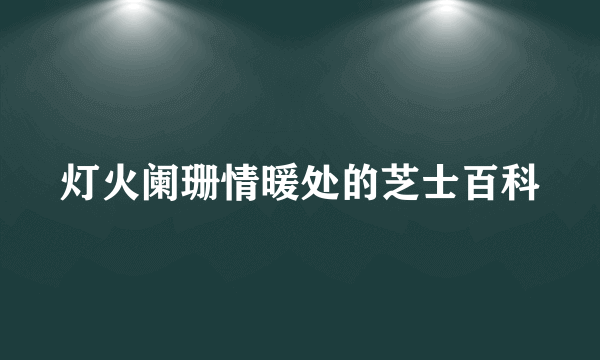 灯火阑珊情暖处的芝士百科